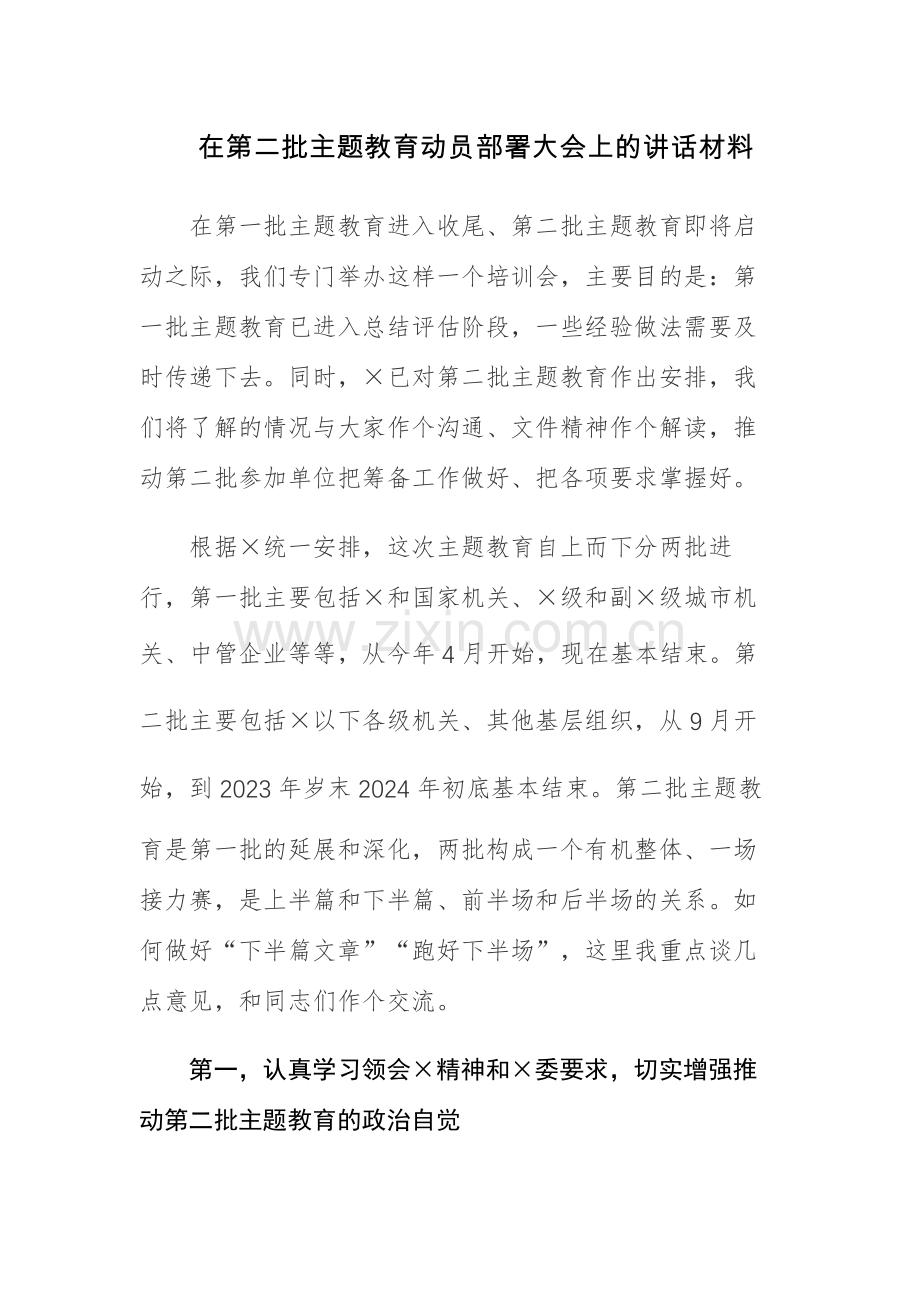 在第二批主题教育动员部署大会上的讲话材料

在第一批主题教育进入收尾、第二批主题教育即将启动之际，我们专门举办这样一个培训会，主要目的是：第一批主题教育已进入总结评估阶段，一些经验做法需要及时传递下去。同时，×已对第二批主题教育作出安排，我们将了解的情况与大家作个沟通、文件精神作个解读，推动第二批参加单位把筹备工作做好、把各项要求掌握好。

根据×统一安排，这次主题教育自上而下分两批进行，第一批主要包括×和国家机关、×级和副×级城市机关、中管企业等等，从今年4月开始，现在基本结束。第二批主要包括×以下各级机关、其他基层组织，从9月开始，到2023年岁末2024年初底基本结束。第二批主题教育是第一批的延展和深化，两批构成一个有机整体、一场接力赛，是上半篇和下半篇、前半场和后半场的关系。如何做好“下半篇文章”“跑好下半场”，这里我重点谈几点意见，和同志们作个交流。

第一，认真学习领会×精神和×委要求，切实增强推动第二批主题教育的政治自觉

www.zixin.com.cn